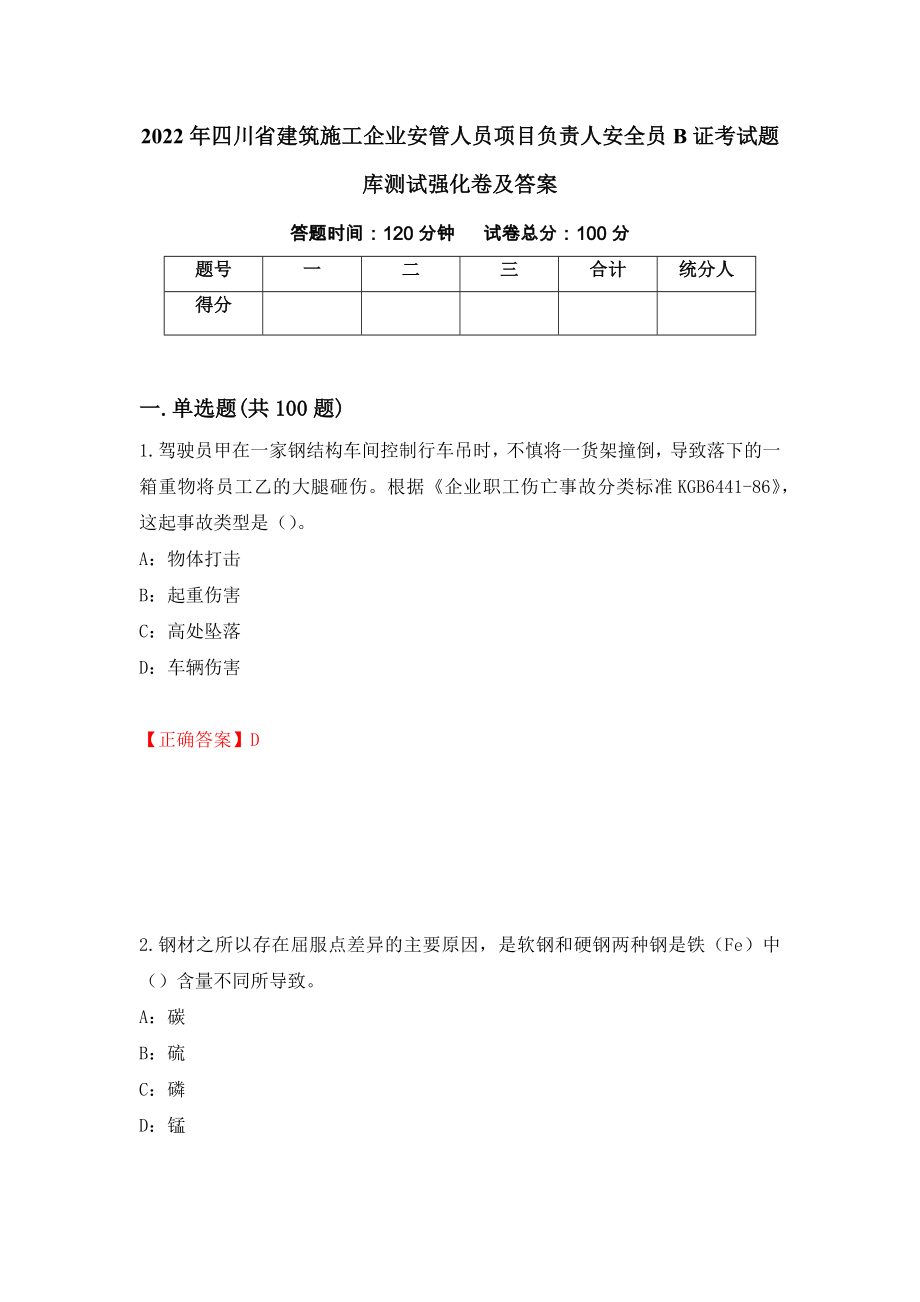 2022年四川省建筑施工企业安管人员项目负责人安全员B证考试题库测试强化卷及答案

答题时间：120分钟　　试卷总分：100分

| 题号 | 一 | 二 | 三 | 合计 | 统分人 |
|---|---|---|---|---|---|
| 得分 | | | | | |

一.单选题(共100题)

1.驾驶员甲在一家钢结构车间控制行车吊时，不慎将一货架撞倒，导致落下的一箱重物将员工乙的大腿砸伤。根据《企业职工伤亡事故分类标准KGB6441-86》，这起事故类型是（）。

A：物体打击

B：起重伤害

C：高处坠落

D：车辆伤害

【正确答案】D

2.钢材之所以存在屈服点差异的主要原因，是软钢和硬钢两种钢是铁（Fe）中（）含量不同所导致。

A：碳

B：硫

C：磷

D：锰